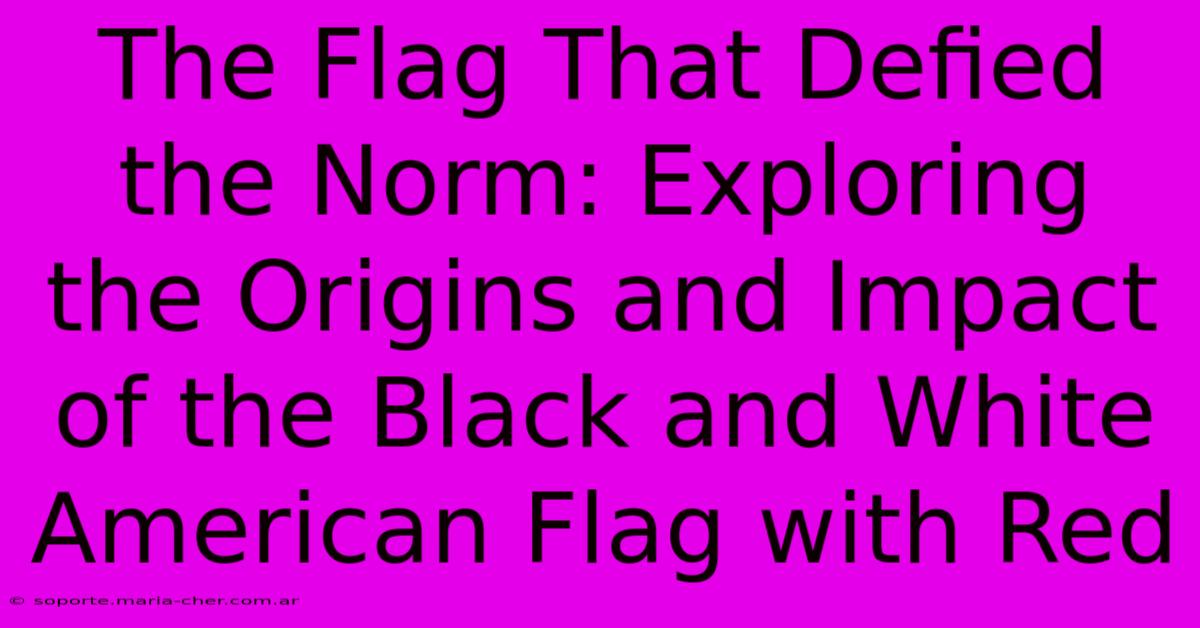 The Flag That Defied the Norm: Exploring the Origins and Impact of the Black and White American Flag with Red

© soporte.maria-cher.com.ar